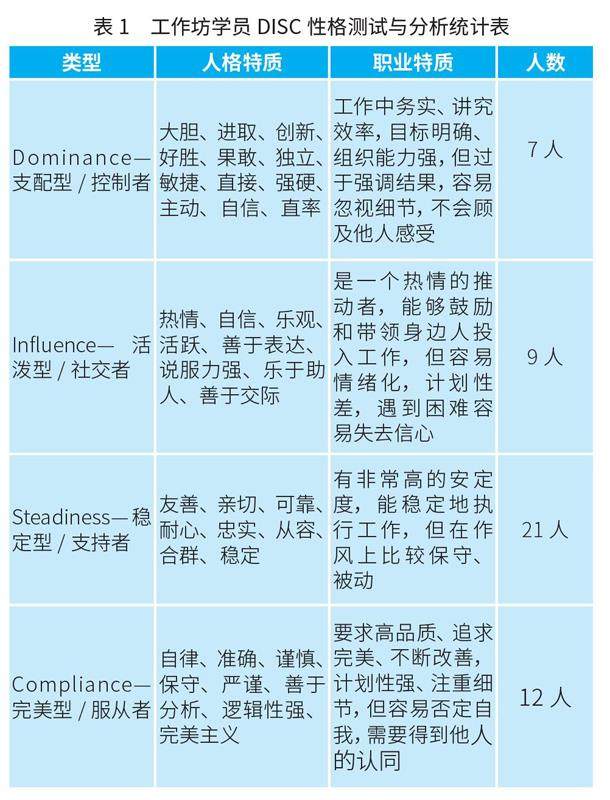 表 1　工作坊学员 DISC 性格测试与分析统计表

| 类型 | 人格特质 | 职业特质 | 人数 |
|---|---|---|---|
| Dominance—支配型 / 控制者 | 大胆、进取、创新、好胜、果敢、独立、敏捷、直接、强硬、主动、自信、直率 | 工作中务实、讲究效率，目标明确、组织能力强，但过于强调结果，容易忽视细节，不会顾及他人感受 | 7 人 |
| Influence— 活泼型 / 社交者 | 热情、自信、乐观、活跃、善于表达、说服力强、乐于助人、善于交际 | 是一个热情的推动者，能够鼓励和带领身边人投入工作，但容易情绪化，计划性差，遇到困难容易失去信心 | 9 人 |
| Steadiness—稳定型 / 支持者 | 友善、亲切、可靠、耐心、忠实、从容、合群、稳定 | 有非常高的安定度，能稳定地执行工作，但在作风上比较保守、被动 | 21 人 |
| Compliance—完美型 / 服从者 | 自律、准确、谨慎、保守、严谨、善于分析、逻辑性强、完美主义 | 要求高品质、追求完美、不断改善，计划性强、注重细节，但容易否定自我，需要得到他人的认同 | 12 人 |